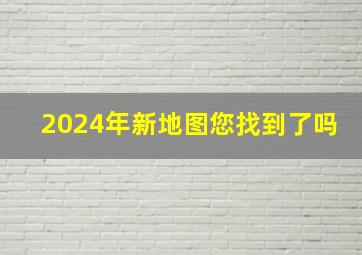 2024年新地图您找到了吗